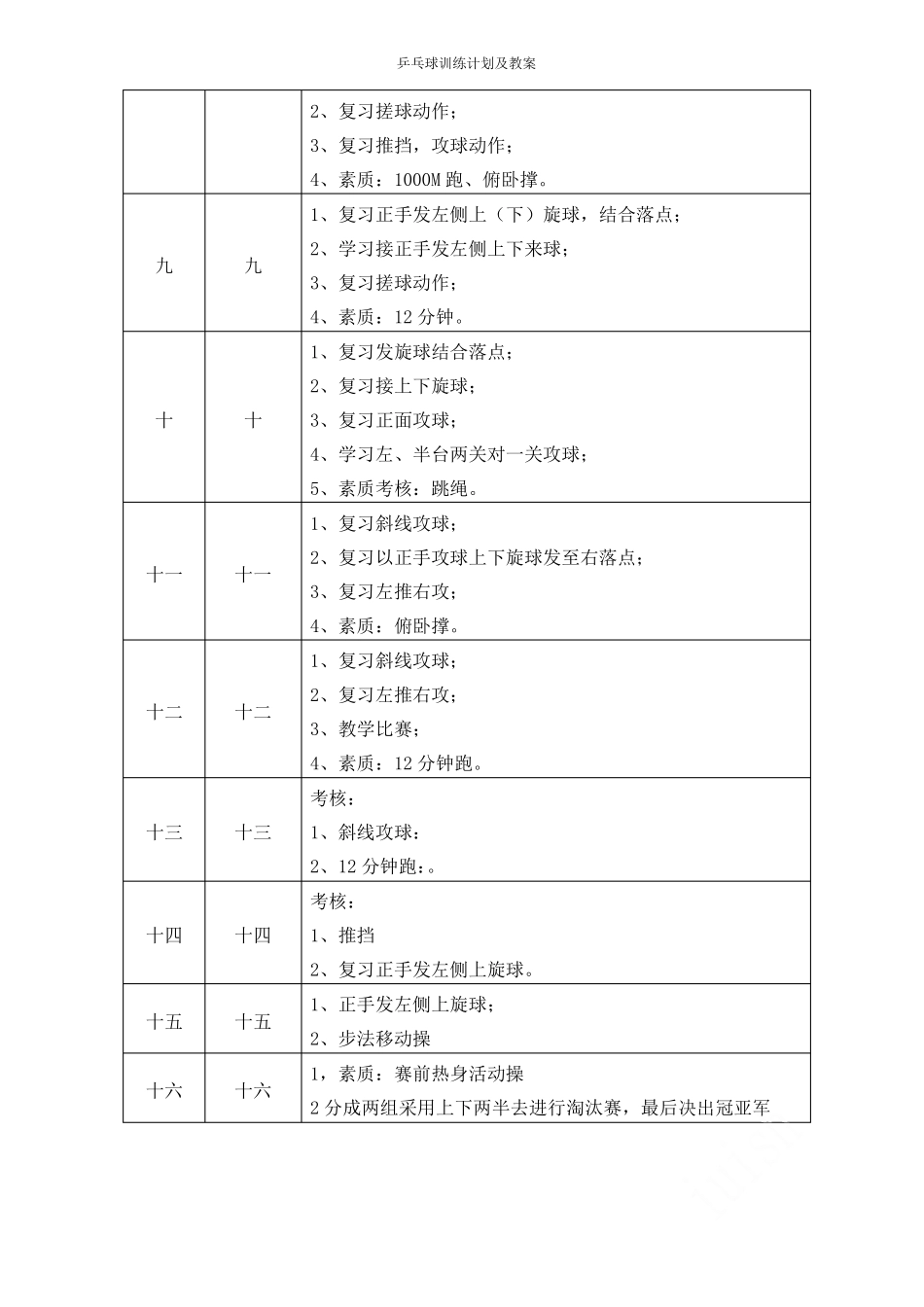 乒乓球训练计划及教案

|  |  | 2、复习搓球动作；<br>3、复习推挡，攻球动作；<br>4、素质：1000M跑、俯卧撑。 |
|---|---|---|
| 九 | 九 | 1、复习正手发左侧上（下）旋球，结合落点；<br>2、学习接正手发左侧上下来球；<br>3、复习搓球动作；<br>4、素质：12分钟。 |
| 十 | 十 | 1、复习发旋球结合落点；<br>2、复习接上下旋球；<br>3、复习正面攻球；<br>4、学习左、半台两关对一关攻球；<br>5、素质考核：跳绳。 |
| 十一 | 十一 | 1、复习斜线攻球；<br>2、复习以正手攻球上下旋球发至右落点；<br>3、复习左推右攻；<br>4、素质：俯卧撑。 |
| 十二 | 十二 | 1、复习斜线攻球；<br>2、复习左推右攻；<br>3、教学比赛；<br>4、素质：12分钟跑。 |
| 十三 | 十三 | 考核：<br>1、斜线攻球：<br>2、12分钟跑：。 |
| 十四 | 十四 | 考核：<br>1、推挡<br>2、复习正手发左侧上旋球。 |
| 十五 | 十五 | 1、正手发左侧上旋球；<br>2、步法移动操 |
| 十六 | 十六 | 1，素质：赛前热身活动操<br>2分成两组采用上下两半去进行淘汰赛，最后决出冠亚军 |